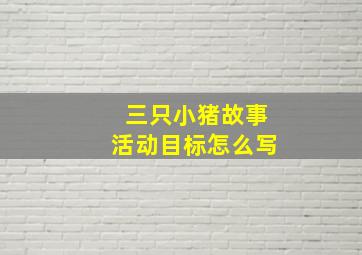 三只小猪故事
活动目标怎么写